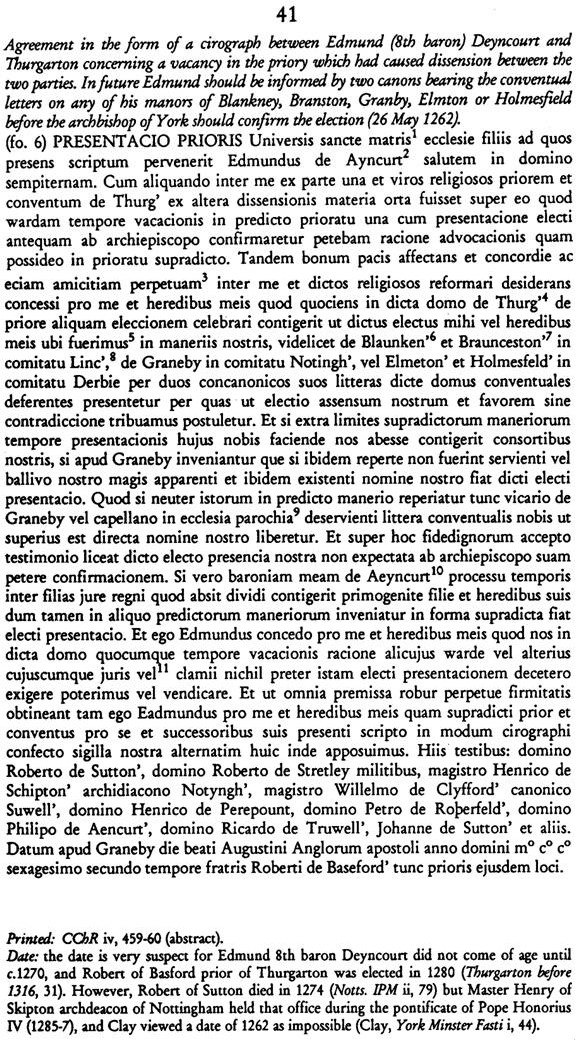 41

Agreement in the form of a cirograph between Edmund (8th baron) Deyncourt and Thurgarton concerning a vacancy in the priory which had caused dissension between the two parties. In future Edmund should be informed by two canons bearing the conventual letters on any of his manors of Blankney, Branston, Granby, Elmton or Holmesfield before the archbishop of York should confirm the election (26 May 1262).

(fo. 6) PRESENTACIO PRIORIS Universis sancte matris$^1$ ecclesie filiis ad quos presens scriptum pervenerit Edmundus de Ayncurt$^2$ salutem in domino sempiternam. Cum aliquando inter me ex parte una et viros religiosos priorem et conventum de Thurg' ex altera dissensionis materia orta fuisset super eo quod wardam tempore vacacionis in predicto prioratu una cum presentacione electi antequam ab archiepiscopo confirmaretur petebam racione advocacionis quam possideo in prioratu supradicto. Tandem bonum pacis affectans et concordie ac eciam amicitiam perpetuam$^3$ inter me et dictos religiosos reformari desiderans concessi pro me et heredibus meis quod quociens in dicta domo de Thurg'$^4$ de priore aliquam eleccionem celebrari contigerit ut dictus electus mihi vel heredibus meis ubi fuerimus$^5$ in maneriis nostris, videlicet de Blaunken'$^6$ et Braunceston'$^7$ in comitatu Linc',$^8$ de Graneby in comitatu Notingh', vel Elmeton' et Holmesfeld' in comitatu Derbie per duos concanonicos suos litteras dicte domus conventuales deferentes presentetur per quas ut electio assensum nostrum et favorem sine contradiccione tribuamus postuletur. Et si extra limites supradictorum maneriorum tempore presentacionis hujus nobis faciende nos abesse contigerit consortibus nostris, si apud Graneby inveniantur que si ibidem reperte non fuerint servienti vel ballivo nostro magis apparenti et ibidem existenti nomine nostro fiat dicti electi presentacio. Quod si neuter istorum in predicto manerio reperiatur tunc vicario de Graneby vel capellano in ecclesia parochia$^9$ deservienti littera conventualis nobis ut superius est directa nomine nostro liberetur. Et super hoc fidedignorum accepto testimonio liceat dicto electo presencia nostra non expectata ab archiepiscopo suam petere confirmacionem. Si vero baroniam meam de Aeyncurt$^{10}$ processu temporis inter filias jure regni quod absit dividi contigerit primogenite filie et heredibus suis dum tamen in aliquo predictorum maneriorum inveniatur in forma supradicta fiat electi presentacio. Et ego Edmundus concedo pro me et heredibus meis quod nos in dicta domo quocumque tempore vacacionis racione alicujus warde vel alterius cujuscumque juris vel$^{11}$ clamii nichil preter istam electi presentacionem decetero exigere poterimus vel vendicare. Et ut omnia premissa robur perpetue firmitatis obtineant tam ego Eadmundus pro me et heredibus meis quam supradicti prior et conventus pro se et successoribus suis presenti scripto in modum cirographi confecto sigilla nostra alternatim huic inde apposuimus. Hiis testibus: domino Roberto de Sutton', domino Roberto de Stretley militibus, magistro Henrico de Schipton' archidiacono Notyngh', magistro Willelmo de Clyfford' canonico Suwell', domino Henrico de Perepount, domino Petro de Roþerfeld', domino Philipo de Aencurt', domino Ricardo de Truwell', Johanne de Sutton' et aliis. Datum apud Graneby die beati Augustini Anglorum apostoli anno domini m° c° c° sexagesimo secundo tempore fratris Roberti de Baseford' tunc prioris ejusdem loci.

Printed: CChR iv, 459-60 (abstract).
Date: the date is very suspect for Edmund 8th baron Deyncourt did not come of age until c.1270, and Robert of Basford prior of Thurgarton was elected in 1280 (Thurgarton before 1316, 31). However, Robert of Sutton died in 1274 (Notts. IPM ii, 79) but Master Henry of Skipton archdeacon of Nottingham held that office during the pontificate of Pope Honorius IV (1285-7), and Clay viewed a date of 1262 as impossible (Clay, York Minster Fasti i, 44).